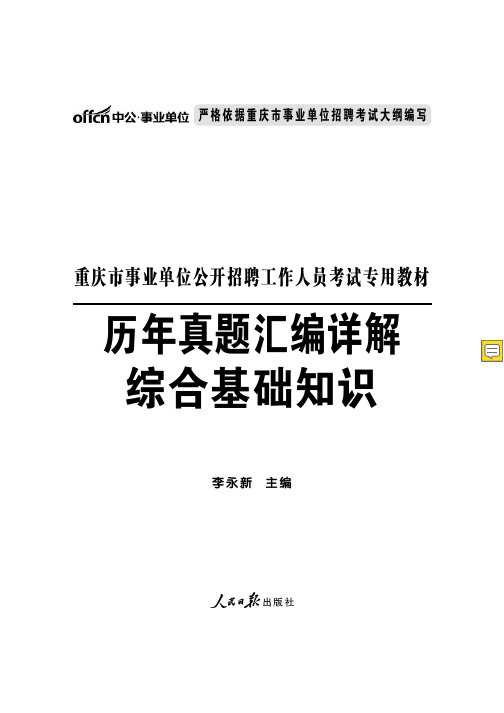 offcn中公·事业单位 严格依据重庆市事业单位招聘考试大纲编写

重庆市事业单位公开招聘工作人员考试专用教材

历年真题汇编详解
综合基础知识

李永新 主编

人民日报出版社